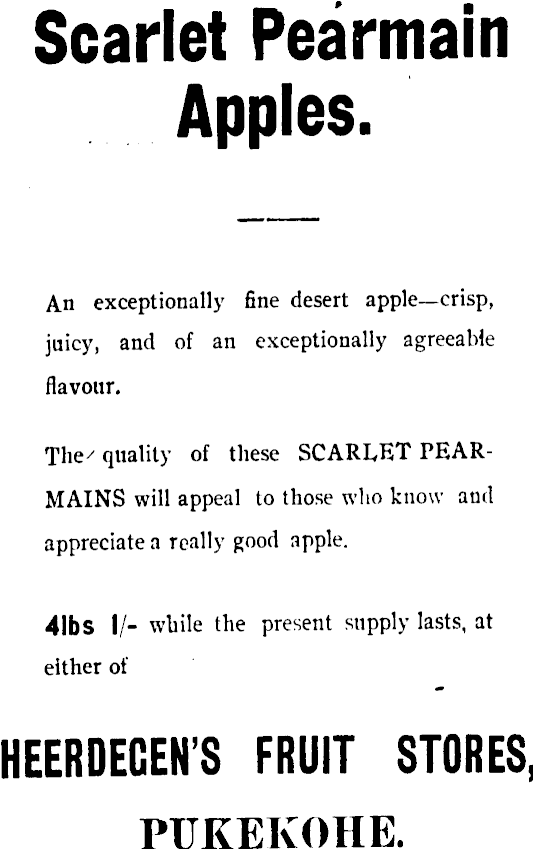 Scarlet Pearmain Apples.

An exceptionally fine desert apple—crisp, juicy, and of an exceptionally agreeable flavour.

The quality of these SCARLET PEARMAINS will appeal to those who know and appreciate a really good apple.

4lbs 1/- while the present supply lasts, at either of

HEERDEGEN'S FRUIT STORES,

PUKEKOHE.